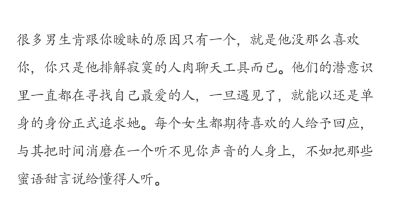 很多男生肯跟你暧昧的原因只有一个，就是他没那么喜欢你，你只是他排解寂寞的人肉聊天工具而已。他们的潜意识里一直都在寻找自己最爱的人，一旦遇见了，就能以还是单身的身份正式追求她。每个女生都期待喜欢的人给予回应，与其把时间消磨在一个听不见你声音的人身上，不如把那些蜜语甜言说给懂得人听。